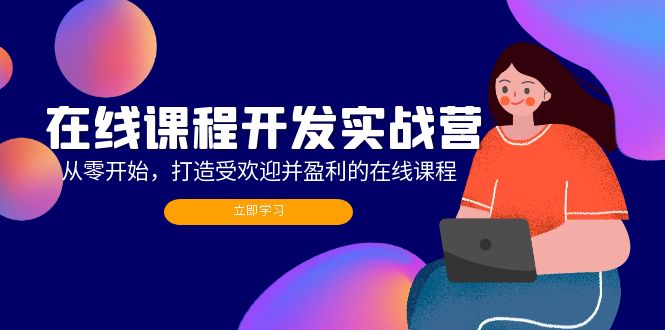 在线课程开发实战营

从零开始，打造受欢迎并盈利的在线课程

立即学习